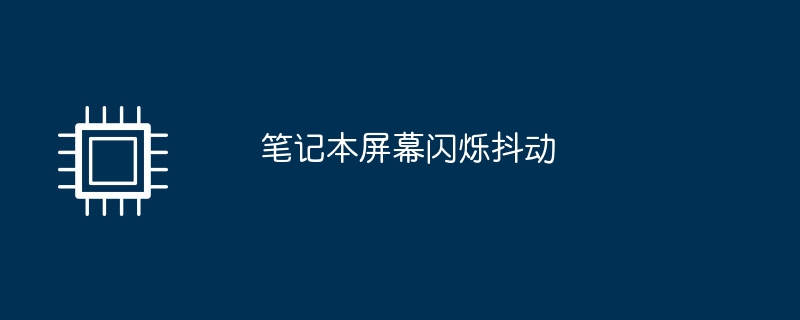 笔记本屏幕闪烁抖动